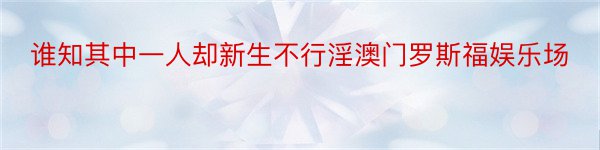 谁知其中一人却新生不行淫澳门罗斯福娱乐场